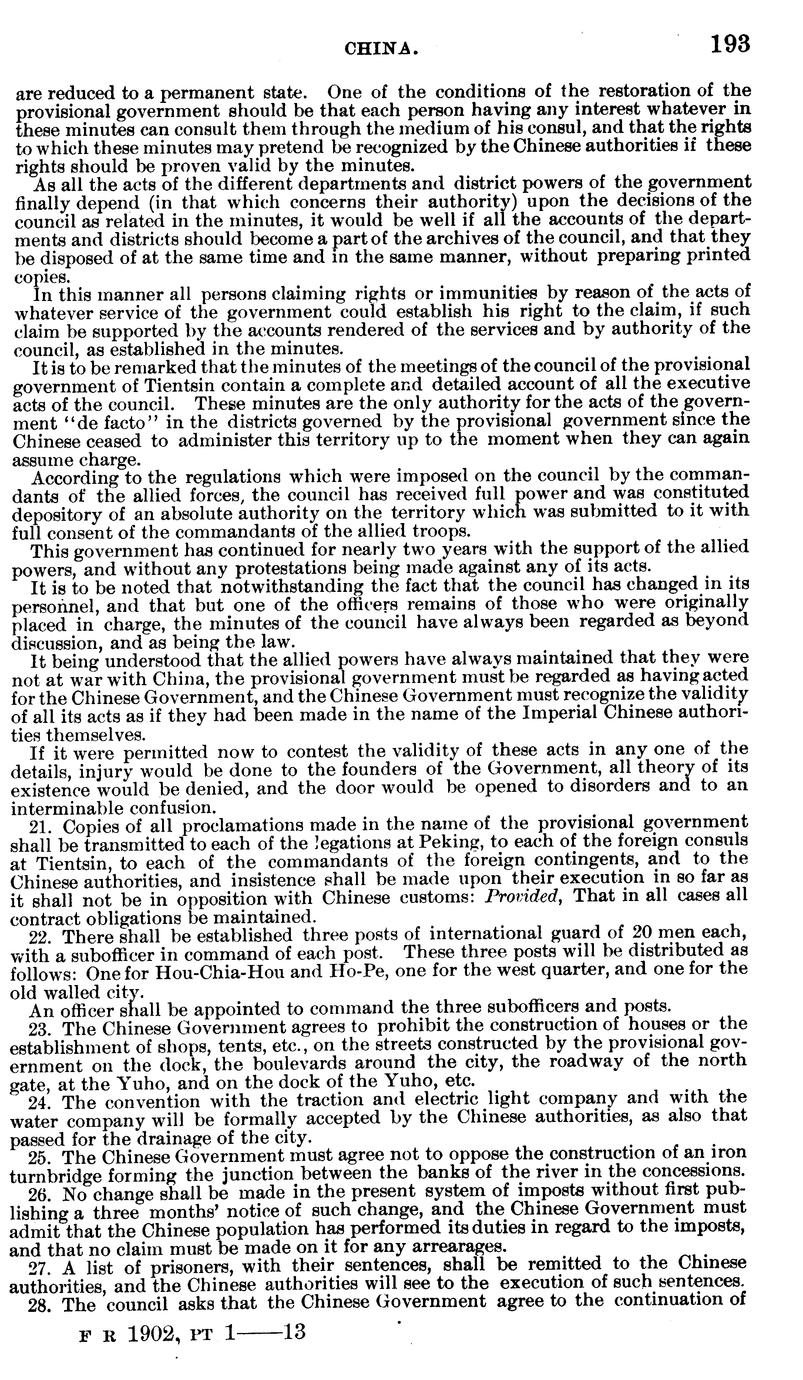 CHINA. 193

are reduced to a permanent state. One of the conditions of the restoration of the provisional government should be that each person having any interest whatever in these minutes can consult them through the medium of his consul, and that the rights to which these minutes may pretend be recognized by the Chinese authorities if these rights should be proven valid by the minutes.

As all the acts of the different departments and district powers of the government finally depend (in that which concerns their authority) upon the decisions of the council as related in the minutes, it would be well if all the accounts of the departments and districts should become a part of the archives of the council, and that they be disposed of at the same time and in the same manner, without preparing printed copies.

In this manner all persons claiming rights or immunities by reason of the acts of whatever service of the government could establish his right to the claim, if such claim be supported by the accounts rendered of the services and by authority of the council, as established in the minutes.

It is to be remarked that the minutes of the meetings of the council of the provisional government of Tientsin contain a complete and detailed account of all the executive acts of the council. These minutes are the only authority for the acts of the government "de facto" in the districts governed by the provisional government since the Chinese ceased to administer this territory up to the moment when they can again assume charge.

According to the regulations which were imposed on the council by the commandants of the allied forces, the council has received full power and was constituted depository of an absolute authority on the territory which was submitted to it with full consent of the commandants of the allied troops.

This government has continued for nearly two years with the support of the allied powers, and without any protestations being made against any of its acts.

It is to be noted that notwithstanding the fact that the council has changed in its personnel, and that but one of the officers remains of those who were originally placed in charge, the minutes of the council have always been regarded as beyond discussion, and as being the law.

It being understood that the allied powers have always maintained that they were not at war with China, the provisional government must be regarded as having acted for the Chinese Government, and the Chinese Government must recognize the validity of all its acts as if they had been made in the name of the Imperial Chinese authorities themselves.

If it were permitted now to contest the validity of these acts in any one of the details, injury would be done to the founders of the Government, all theory of its existence would be denied, and the door would be opened to disorders and to an interminable confusion.

21. Copies of all proclamations made in the name of the provisional government shall be transmitted to each of the legations at Peking, to each of the foreign consuls at Tientsin, to each of the commandants of the foreign contingents, and to the Chinese authorities, and insistence shall be made upon their execution in so far as it shall not be in opposition with Chinese customs: Provided, That in all cases all contract obligations be maintained.

22. There shall be established three posts of international guard of 20 men each, with a subofficer in command of each post. These three posts will be distributed as follows: One for Hou-Chia-Hou and Ho-Pe, one for the west quarter, and one for the old walled city.

An officer shall be appointed to command the three subofficers and posts.

23. The Chinese Government agrees to prohibit the construction of houses or the establishment of shops, tents, etc., on the streets constructed by the provisional government on the dock, the boulevards around the city, the roadway of the north gate, at the Yuho, and on the dock of the Yuho, etc.

24. The convention with the traction and electric light company and with the water company will be formally accepted by the Chinese authorities, as also that passed for the drainage of the city.

25. The Chinese Government must agree not to oppose the construction of an iron turnbridge forming the junction between the banks of the river in the concessions.

26. No change shall be made in the present system of imposts without first publishing a three months' notice of such change, and the Chinese Government must admit that the Chinese population has performed its duties in regard to the imposts, and that no claim must be made on it for any arrearages.

27. A list of prisoners, with their sentences, shall be remitted to the Chinese authorities, and the Chinese authorities will see to the execution of such sentences.

28. The council asks that the Chinese Government agree to the continuation of

F R 1902, PT 1——13